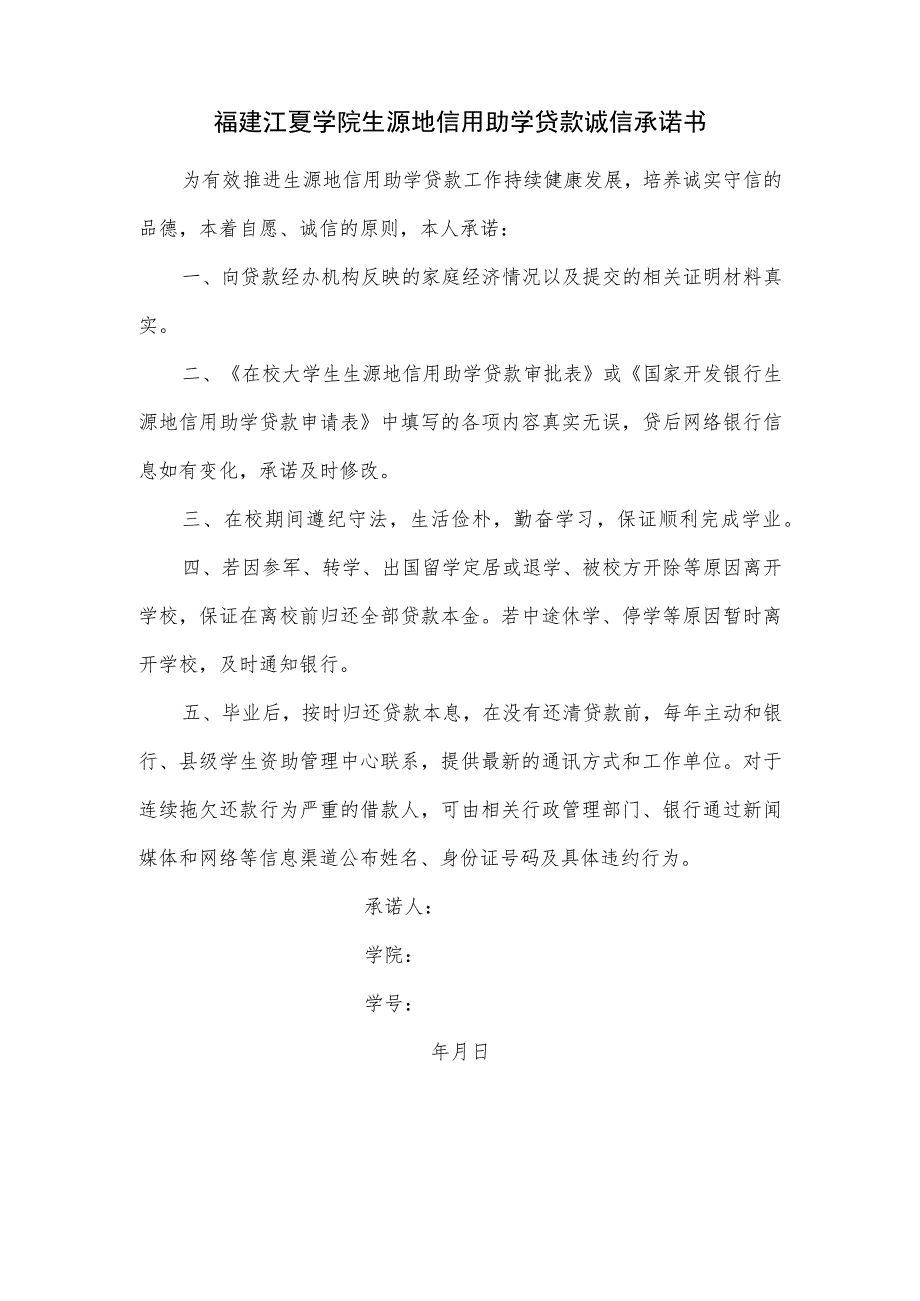 福建江夏学院生源地信用助学贷款诚信承诺书

为有效推进生源地信用助学贷款工作持续健康发展，培养诚实守信的品德，本着自愿、诚信的原则，本人承诺：

一、向贷款经办机构反映的家庭经济情况以及提交的相关证明材料真实。

二、《在校大学生生源地信用助学贷款审批表》或《国家开发银行生源地信用助学贷款申请表》中填写的各项内容真实无误，贷后网络银行信息如有变化，承诺及时修改。

三、在校期间遵纪守法，生活俭朴，勤奋学习，保证顺利完成学业。

四、若因参军、转学、出国留学定居或退学、被校方开除等原因离开学校，保证在离校前归还全部贷款本金。若中途休学、停学等原因暂时离开学校，及时通知银行。

五、毕业后，按时归还贷款本息，在没有还清贷款前，每年主动和银行、县级学生资助管理中心联系，提供最新的通讯方式和工作单位。对于连续拖欠还款行为严重的借款人，可由相关行政管理部门、银行通过新闻媒体和网络等信息渠道公布姓名、身份证号码及具体违约行为。

承诺人：

学院：

学号：

年月日